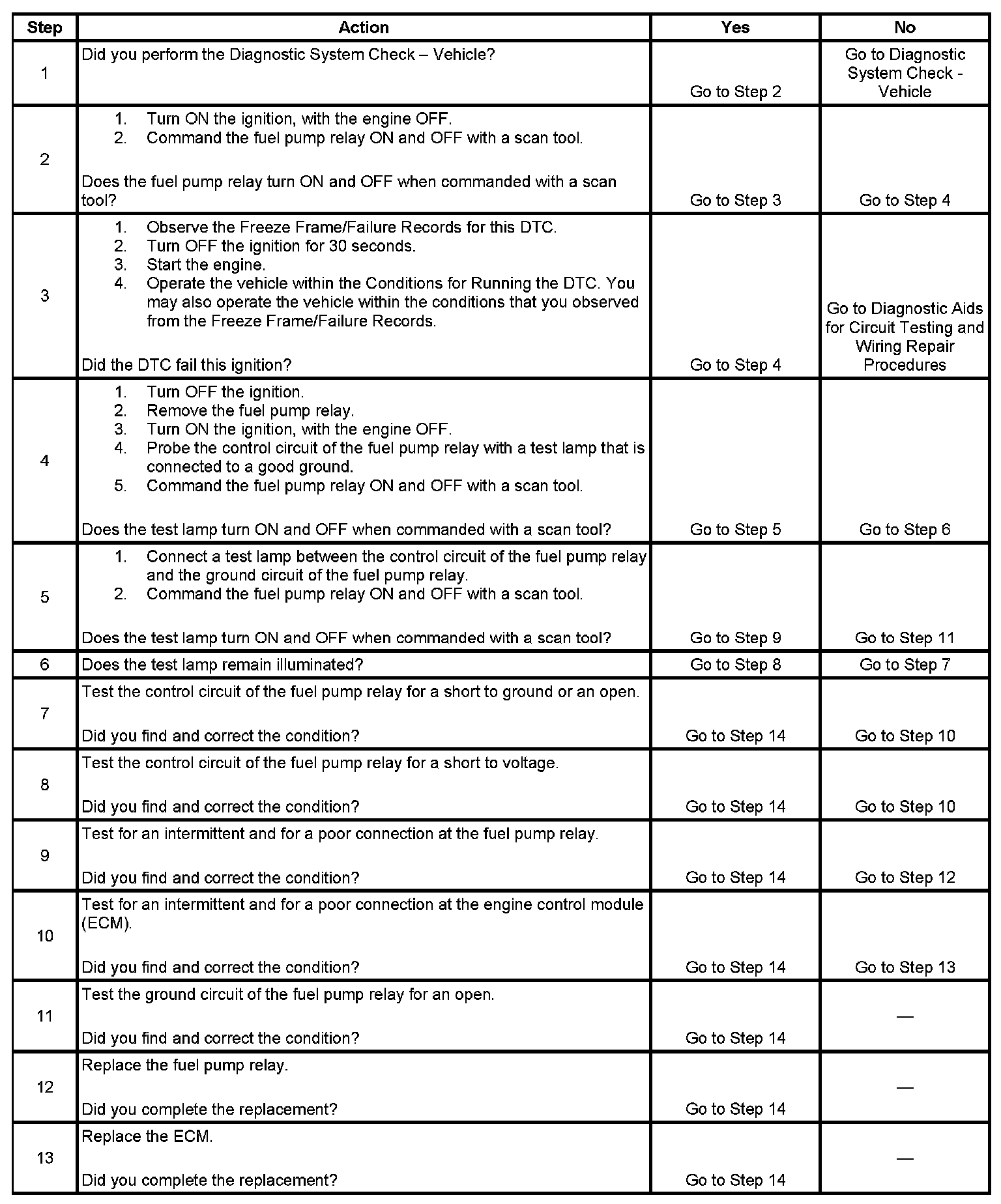 | Step | Action | Yes | No |
|---|---|---|---|
| 1 | Did you perform the Diagnostic System Check – Vehicle? | Go to Step 2 | Go to Diagnostic System Check - Vehicle |
| 2 | 1. Turn ON the ignition, with the engine OFF. 2. Command the fuel pump relay ON and OFF with a scan tool. Does the fuel pump relay turn ON and OFF when commanded with a scan tool? | Go to Step 3 | Go to Step 4 |
| 3 | 1. Observe the Freeze Frame/Failure Records for this DTC. 2. Turn OFF the ignition for 30 seconds. 3. Start the engine. 4. Operate the vehicle within the Conditions for Running the DTC. You may also operate the vehicle within the conditions that you observed from the Freeze Frame/Failure Records. Did the DTC fail this ignition? | Go to Step 4 | Go to Diagnostic Aids for Circuit Testing and Wiring Repair Procedures |
| 4 | 1. Turn OFF the ignition. 2. Remove the fuel pump relay. 3. Turn ON the ignition, with the engine OFF. 4. Probe the control circuit of the fuel pump relay with a test lamp that is connected to a good ground. 5. Command the fuel pump relay ON and OFF with a scan tool. Does the test lamp turn ON and OFF when commanded with a scan tool? | Go to Step 5 | Go to Step 6 |
| 5 | 1. Connect a test lamp between the control circuit of the fuel pump relay and the ground circuit of the fuel pump relay. 2. Command the fuel pump relay ON and OFF with a scan tool. Does the test lamp turn ON and OFF when commanded with a scan tool? | Go to Step 9 | Go to Step 11 |
| 6 | Does the test lamp remain illuminated? | Go to Step 8 | Go to Step 7 |
| 7 | Test the control circuit of the fuel pump relay for a short to ground or an open. Did you find and correct the condition? | Go to Step 14 | Go to Step 10 |
| 8 | Test the control circuit of the fuel pump relay for a short to voltage. Did you find and correct the condition? | Go to Step 14 | Go to Step 10 |
| 9 | Test for an intermittent and for a poor connection at the fuel pump relay. Did you find and correct the condition? | Go to Step 14 | Go to Step 12 |
| 10 | Test for an intermittent and for a poor connection at the engine control module (ECM). Did you find and correct the condition? | Go to Step 14 | Go to Step 13 |
| 11 | Test the ground circuit of the fuel pump relay for an open. Did you find and correct the condition? | Go to Step 14 | — |
| 12 | Replace the fuel pump relay. Did you complete the replacement? | Go to Step 14 | — |
| 13 | Replace the ECM. Did you complete the replacement? | Go to Step 14 | — |